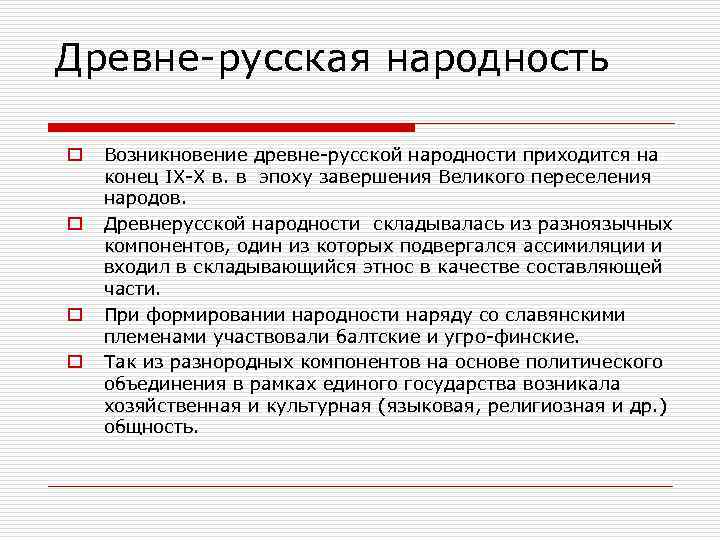 Древне-русская народность

Возникновение древне-русской народности приходится на конец IX-X в. в эпоху завершения Великого переселения народов.

Древнерусской народности складывалась из разноязычных компонентов, один из которых подвергался ассимиляции и входил в складывающийся этнос в качестве составляющей части.

При формировании народности наряду со славянскими племенами участвовали балтские и угро-финские.

Так из разнородных компонентов на основе политического объединения в рамках единого государства возникала хозяйственная и культурная (языковая, религиозная и др.) общность.